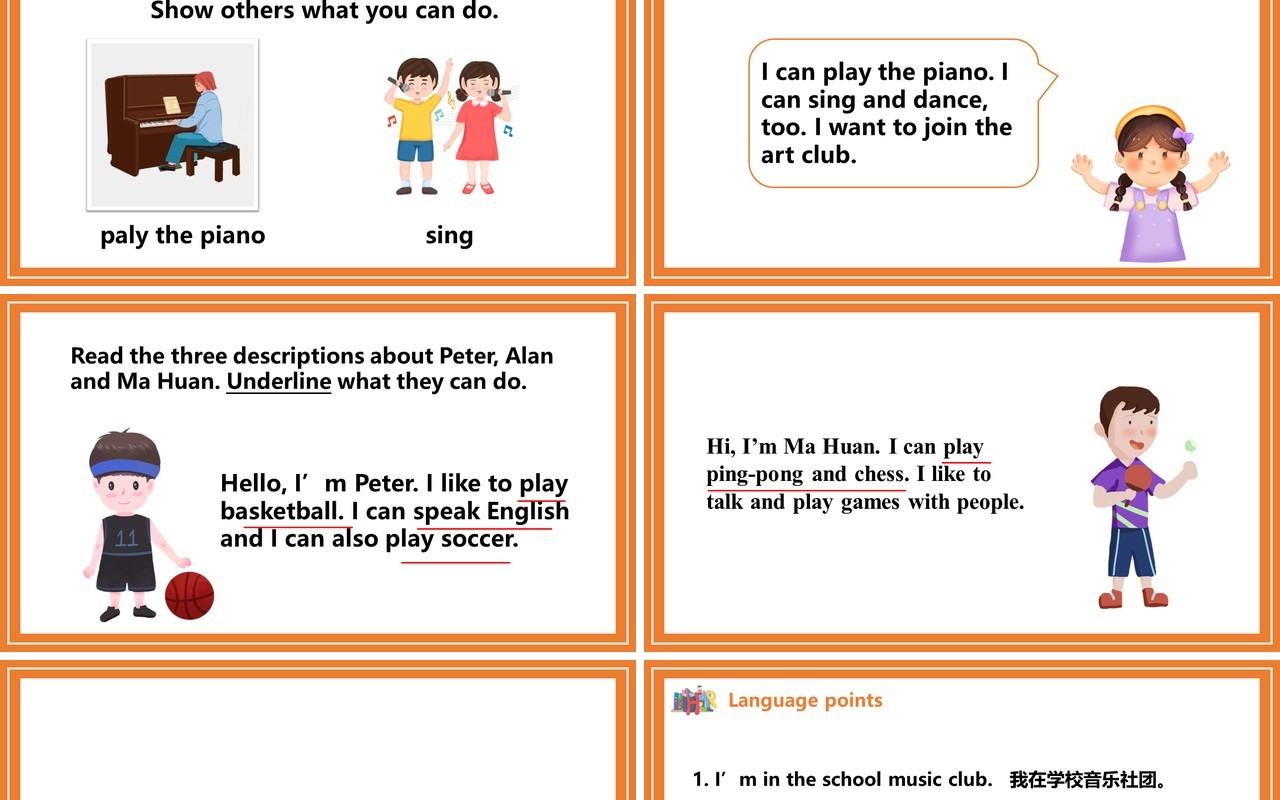 Show others what you can do.

paly the piano

sing

I can play the piano. I can sing and dance, too. I want to join the art club.

Read the three descriptions about Peter, Alan and Ma Huan. Underline what they can do.

11

Hello, I′m Peter. I like to play basketball. I can speak English and I can also play soccer.

Hi, I'm Ma Huan. I can play ping-pong and chess. I like to talk and play games with people.

Language points

1. I′m in the school music club. 我在学校音乐社团。